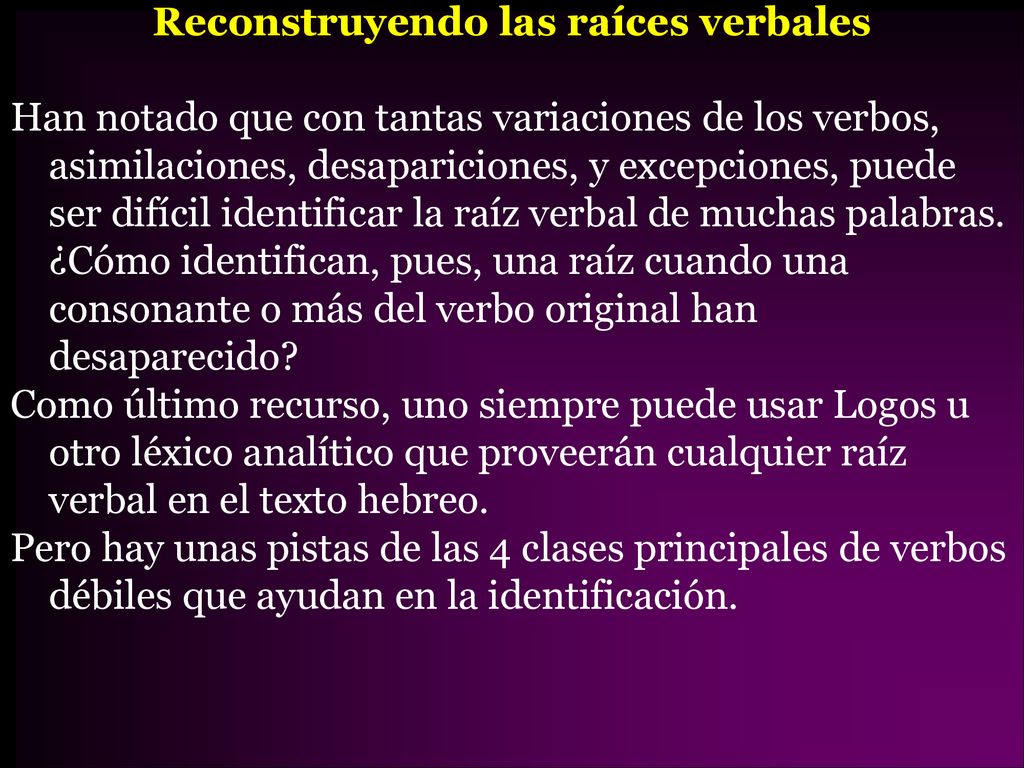 Reconstruyendo las raíces verbales

Han notado que con tantas variaciones de los verbos, asimilaciones, desapariciones, y excepciones, puede ser difícil identificar la raíz verbal de muchas palabras. ¿Cómo identifican, pues, una raíz cuando una consonante o más del verbo original han desaparecido?

Como último recurso, uno siempre puede usar Logos u otro léxico analítico que proveerán cualquier raíz verbal en el texto hebreo.

Pero hay unas pistas de las 4 clases principales de verbos débiles que ayudan en la identificación.